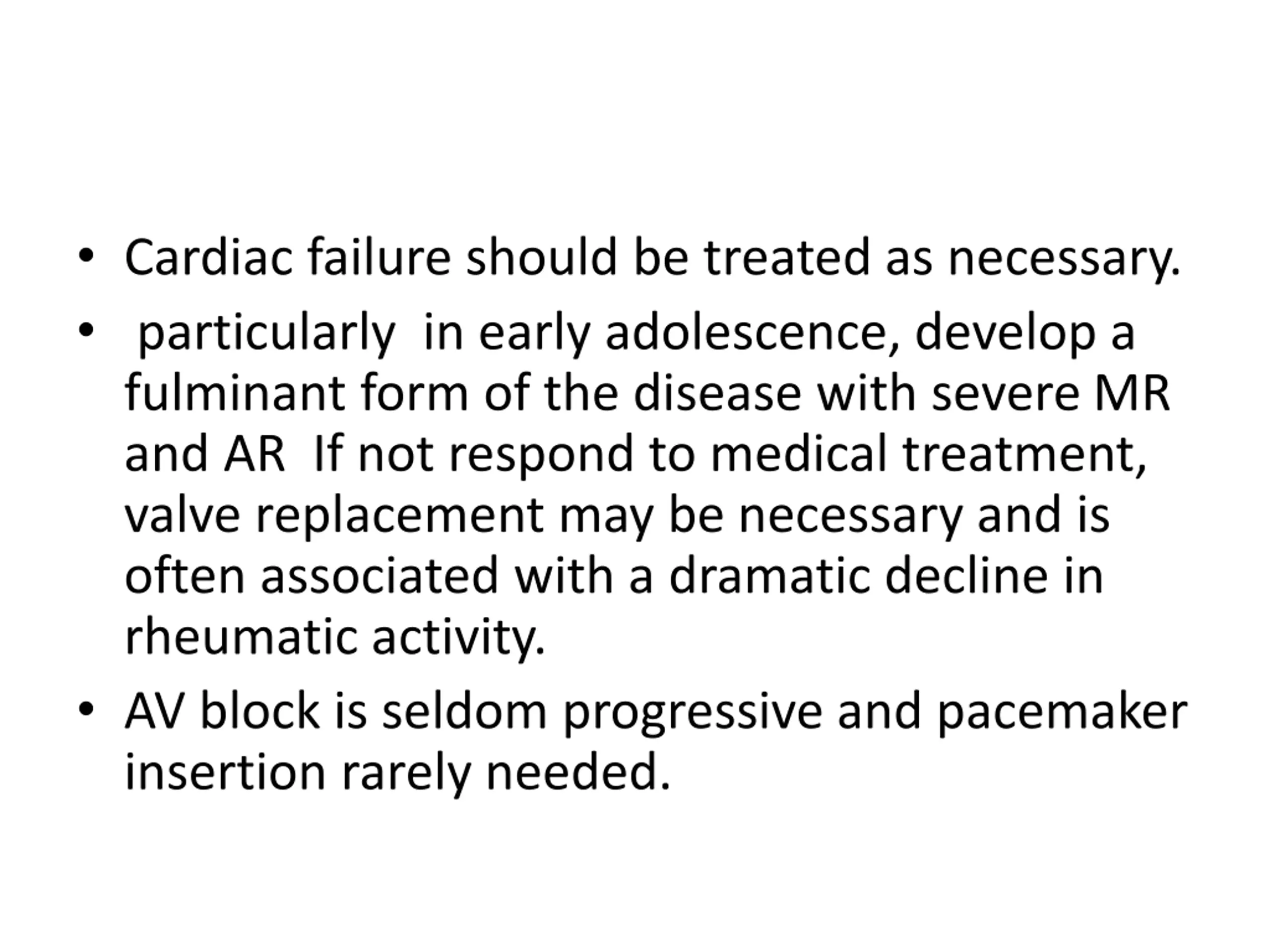 • Cardiac failure should be treated as necessary.

• particularly in early adolescence, develop a fulminant form of the disease with severe MR and AR If not respond to medical treatment, valve replacement may be necessary and is often associated with a dramatic decline in rheumatic activity.

• AV block is seldom progressive and pacemaker insertion rarely needed.